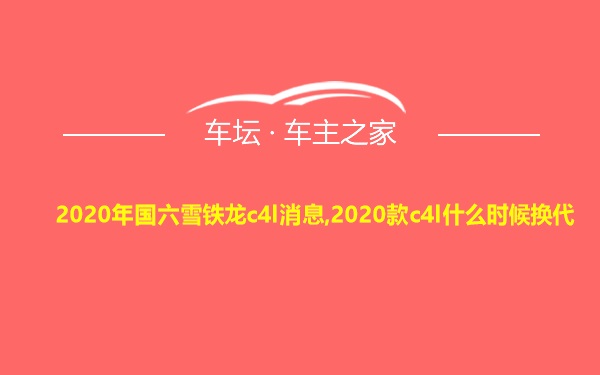 车坛 · 车主之家

2020年国六雪铁龙c4l消息,2020款c4l什么时候换代